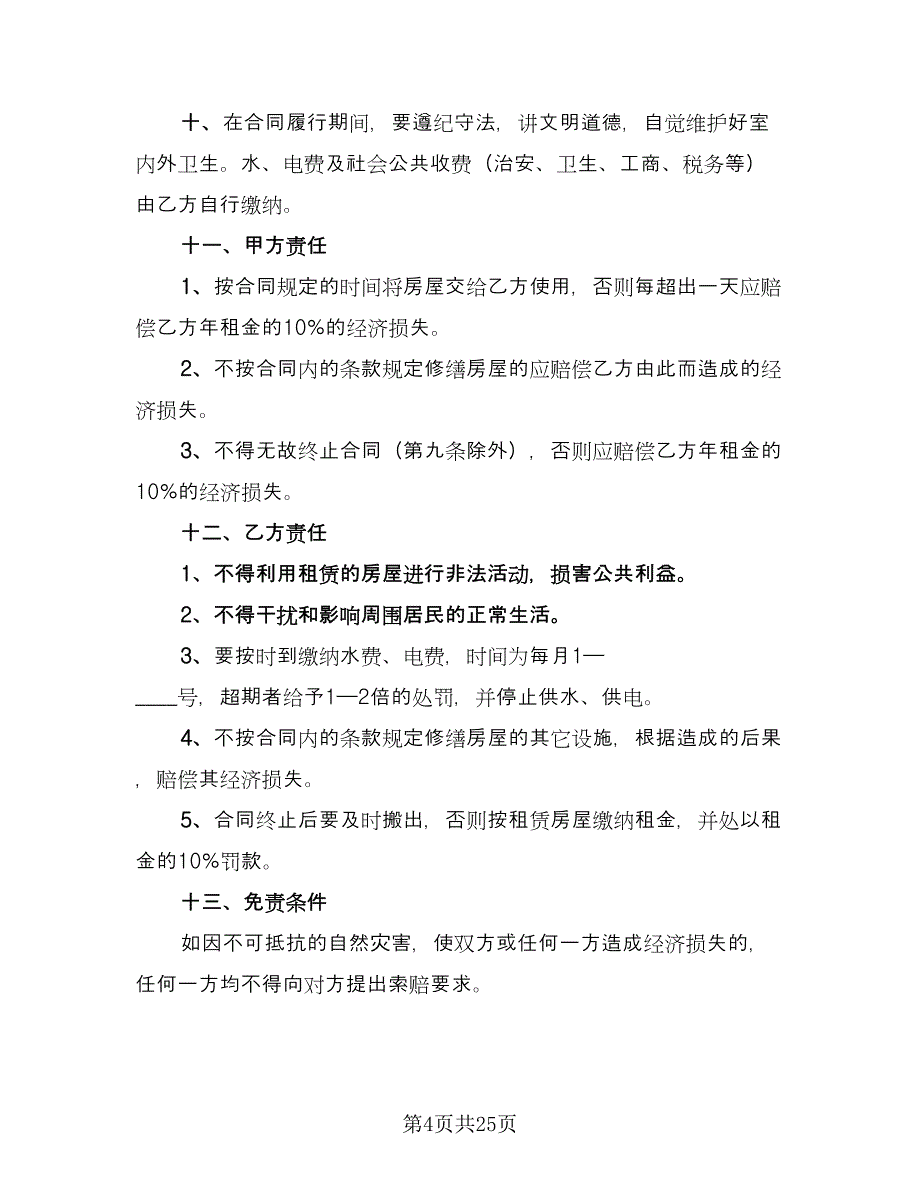 十、在合同履行期间，要遵纪守法，讲文明道德，自觉维护好室内外卫生。水、电费及社会公共收费（治安、卫生、工商、税务等）由乙方自行缴纳。

十一、甲方责任

1、按合同规定的时间将房屋交给乙方使用，否则每超出一天应赔偿乙方年租金的10%的经济损失。

2、不按合同内的条款规定修缮房屋的应赔偿乙方由此而造成的经济损失。

3、不得无故终止合同（第九条除外），否则应赔偿乙方年租金的10%的经济损失。

十二、乙方责任

1、不得利用租赁的房屋进行非法活动，损害公共利益。

2、不得干扰和影响周围居民的正常生活。

3、要按时到缴纳水费、电费，时间为每月1—____号，超期者给予1—2倍的处罚，并停止供水、供电。

4、不按合同内的条款规定修缮房屋的其它设施，根据造成的后果，赔偿其经济损失。

5、合同终止后要及时搬出，否则按租赁房屋缴纳租金，并处以租金的10%罚款。

十三、免责条件

如因不可抵抗的自然灾害，使双方或任何一方造成经济损失的，任何一方均不得向对方提出索赔要求。

第4页共25页